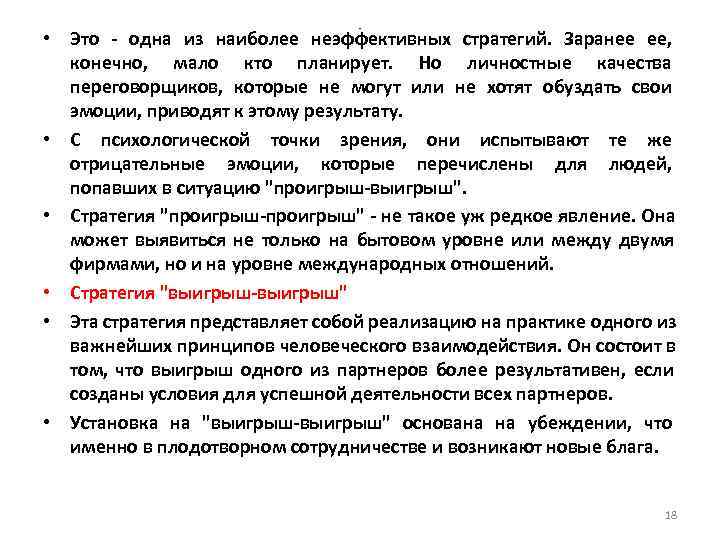 • Это - одна из наиболее неэффективных стратегий. Заранее ее, конечно, мало кто планирует. Но личностные качества переговорщиков, которые не могут или не хотят обуздать свои эмоции, приводят к этому результату.

• С психологической точки зрения, они испытывают те же отрицательные эмоции, которые перечислены для людей, попавших в ситуацию "проигрыш-выигрыш".

• Стратегия "проигрыш-проигрыш" - не такое уж редкое явление. Она может выявиться не только на бытовом уровне или между двумя фирмами, но и на уровне международных отношений.

• Стратегия "выигрыш-выигрыш"

• Эта стратегия представляет собой реализацию на практике одного из важнейших принципов человеческого взаимодействия. Он состоит в том, что выигрыш одного из партнеров более результативен, если созданы условия для успешной деятельности всех партнеров.

• Установка на "выигрыш-выигрыш" основана на убеждении, что именно в плодотворном сотрудничестве и возникают новые блага.

18